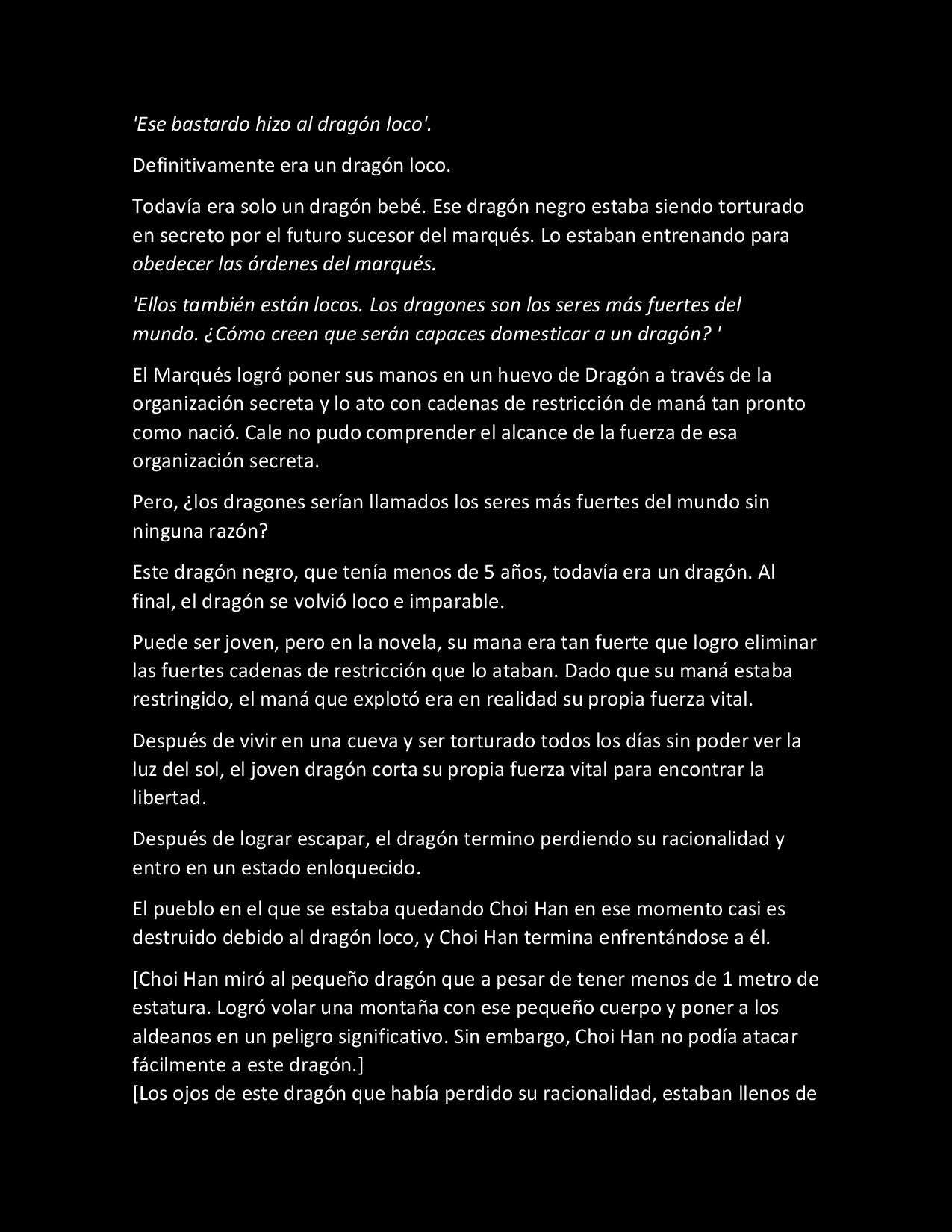 'Ese bastardo hizo al dragón loco'.

Definitivamente era un dragón loco.

Todavía era solo un dragón bebé. Ese dragón negro estaba siendo torturado en secreto por el futuro sucesor del marqués. Lo estaban entrenando para obedecer las órdenes del marqués.

'Ellos también están locos. Los dragones son los seres más fuertes del mundo. ¿Cómo creen que serán capaces domesticar a un dragón? '

El Marqués logró poner sus manos en un huevo de Dragón a través de la organización secreta y lo ato con cadenas de restricción de maná tan pronto como nació. Cale no pudo comprender el alcance de la fuerza de esa organización secreta.

Pero, ¿los dragones serían llamados los seres más fuertes del mundo sin ninguna razón?

Este dragón negro, que tenía menos de 5 años, todavía era un dragón. Al final, el dragón se volvió loco e imparable.

Puede ser joven, pero en la novela, su mana era tan fuerte que logro eliminar las fuertes cadenas de restricción que lo ataban. Dado que su maná estaba restringido, el maná que explotó era en realidad su propia fuerza vital.

Después de vivir en una cueva y ser torturado todos los días sin poder ver la luz del sol, el joven dragón corta su propia fuerza vital para encontrar la libertad.

Después de lograr escapar, el dragón termino perdiendo su racionalidad y entro en un estado enloquecido.

El pueblo en el que se estaba quedando Choi Han en ese momento casi es destruido debido al dragón loco, y Choi Han termina enfrentándose a él.

[Choi Han miró al pequeño dragón que a pesar de tener menos de 1 metro de estatura. Logró volar una montaña con ese pequeño cuerpo y poner a los aldeanos en un peligro significativo. Sin embargo, Choi Han no podía atacar fácilmente a este dragón.]
[Los ojos de este dragón que había perdido su racionalidad, estaban llenos de